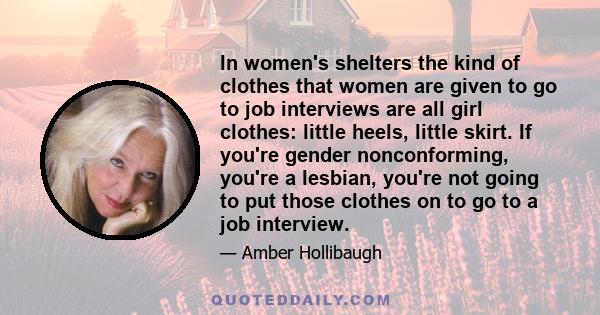 In women's shelters the kind of clothes that women are given to go to job interviews are all girl clothes: little heels, little skirt. If you're gender nonconforming, you're a lesbian, you're not going to put those clothes on to go to a job interview.

— Amber Hollibaugh

QUOTEDDAILY.COM